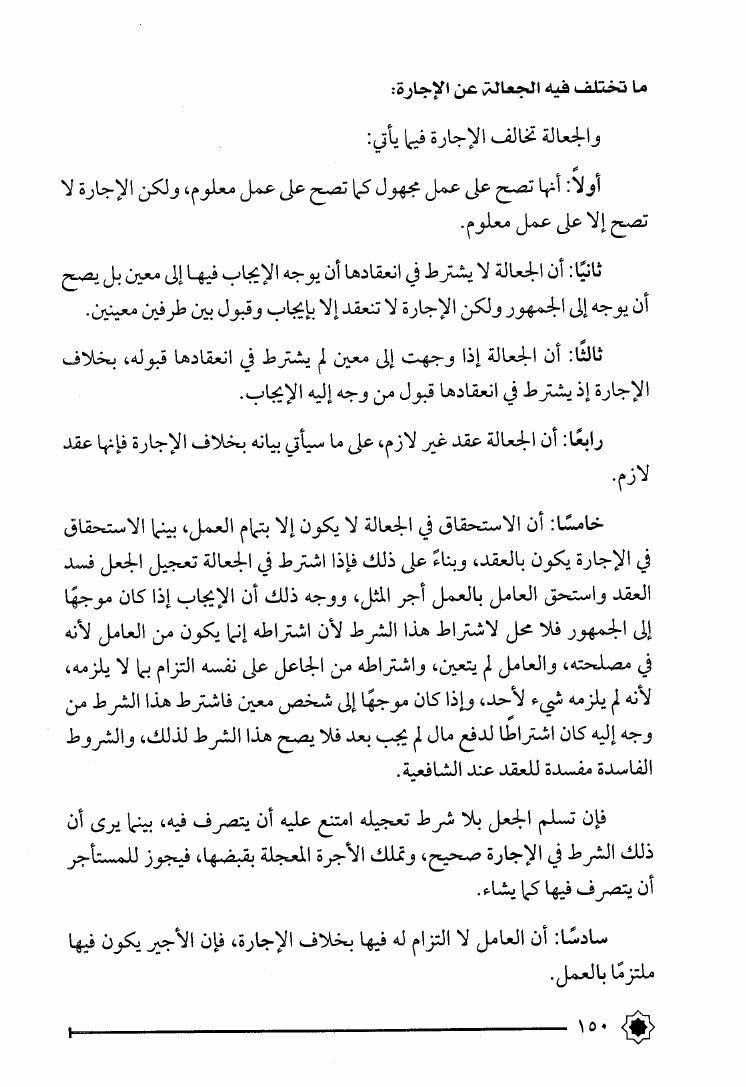 ما تختلف فيه الجعالة عن الإجارة:

والجعالة تخالف الإجارة فيما يأتي:

أولاً: أنها تصح على عمل مجهول كما تصح على عمل معلوم، ولكن الإجارة لا تصح إلا على عمل معلوم.

ثانيًا: أن الجعالة لا يشترط في انعقادها أن يوجه الإيجاب فيها إلى معين بل يصح أن يوجه إلى الجمهور ولكن الإجارة لا تنعقد إلا بإيجاب وقبول بين طرفين معينين.

ثالثًا: أن الجعالة إذا وجهت إلى معين لم يشترط في انعقادها قبوله، بخلاف الإجارة إذ يشترط في انعقادها قبول من وجه إليه الإيجاب.

رابعًا: أن الجعالة عقد غير لازم، على ما سيأتي بيانه بخلاف الإجارة فإنها عقد لازم.

خامسًا: أن الاستحقاق في الجعالة لا يكون إلا بتمام العمل، بينما الاستحقاق في الإجارة يكون بالعقد، وبناءً على ذلك فإذا اشترط في الجعالة تعجيل الجعل فسد العقد واستحق العامل بالعمل أجر المثل، ووجه ذلك أن الإيجاب إذا كان موجهًا إلى الجمهور فلا محل لاشتراط هذا الشرط لأن اشتراطه إنما يكون من العامل لأنه في مصلحته، والعامل لم يتعين، واشتراطه من الجاعل على نفسه التزام بما لا يلزمه، لأنه لم يلزمه شيء لأحد، وإذا كان موجهًا إلى شخص معين فاشترط هذا الشرط من وجه إليه كان اشتراطًا لدفع مال لم يجب بعد فلا يصح هذا الشرط لذلك، والشروط الفاسدة مفسدة للعقد عند الشافعية.

فإن تسلم الجعل بلا شرط تعجيله امتنع عليه أن يتصرف فيه، بينما يرى أن ذلك الشرط في الإجارة صحيح، وتملك الأجرة المعجلة بقبضها، فيجوز للمستأجر أن يتصرف فيها كما يشاء.

سادسًا: أن العامل لا التزام له فيها بخلاف الإجارة، فإن الأجير يكون فيها ملتزمًا بالعمل.

١٥٠